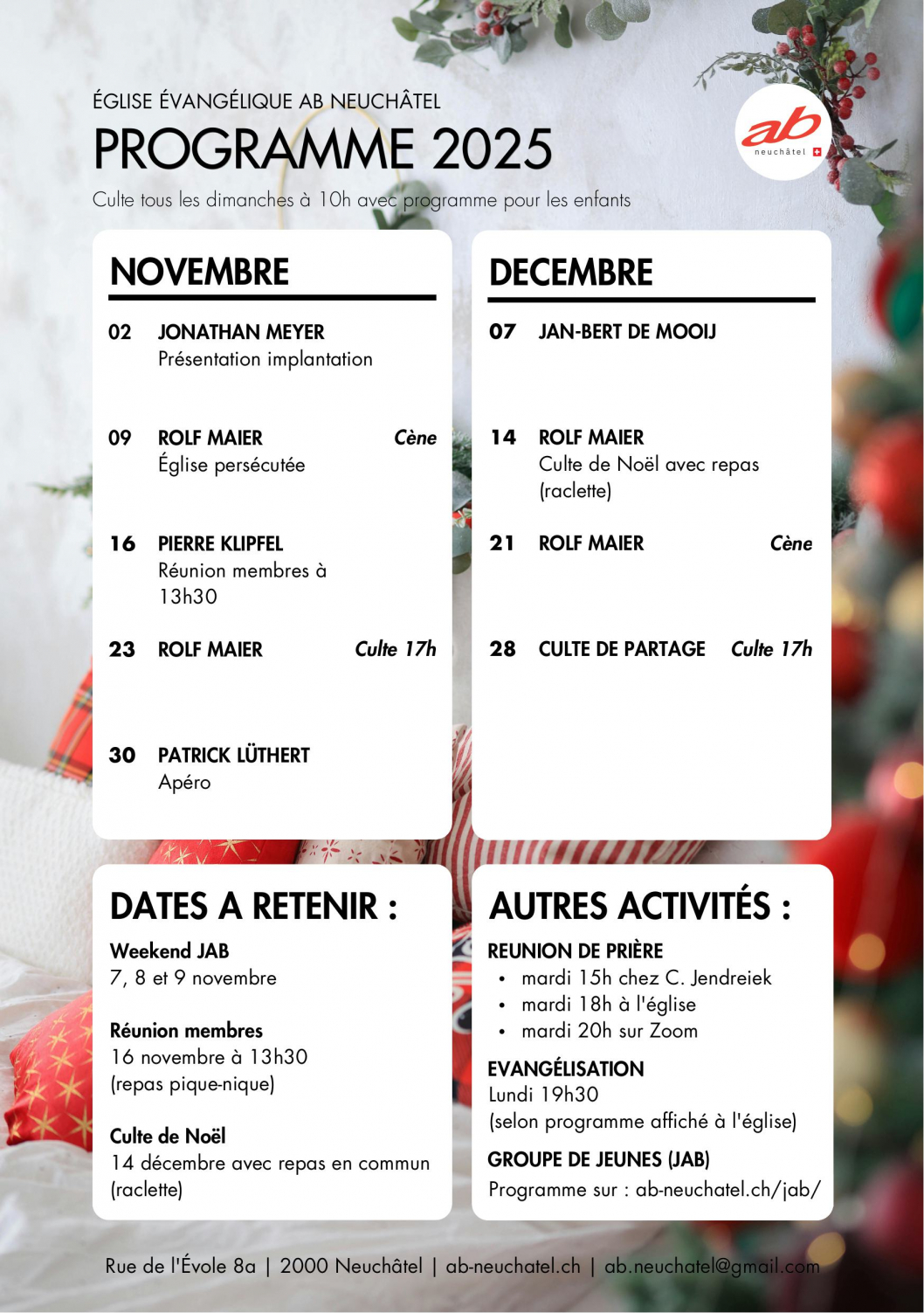 ÉGLISE ÉVANGÉLIQUE AB NEUCHÂTEL

PROGRAMME 2025

Culte tous les dimanches à 10h avec programme pour les enfants

ab neuchâtel

NOVEMBRE

02 JONATHAN MEYER
Présentation implantation

09 ROLF MAIER Cène
Église persécutée

16 PIERRE KLIPFEL
Réunion membres à 13h30

23 ROLF MAIER Culte 17h

30 PATRICK LÜTHERT
Apéro

DECEMBRE

07 JAN-BERT DE MOOIJ

14 ROLF MAIER
Culte de Noël avec repas (raclette)

21 ROLF MAIER Cène

28 CULTE DE PARTAGE Culte 17h

DATES A RETENIR :

Weekend JAB
7, 8 et 9 novembre

Réunion membres
16 novembre à 13h30
(repas pique-nique)

Culte de Noël
14 décembre avec repas en commun
(raclette)

AUTRES ACTIVITÉS :

REUNION DE PRIÈRE
• mardi 15h chez C. Jendreiek
• mardi 18h à l'église
• mardi 20h sur Zoom

EVANGÉLISATION
Lundi 19h30
(selon programme affiché à l'église)

GROUPE DE JEUNES (JAB)
Programme sur : ab-neuchatel.ch/jab/

Rue de l'Évole 8a | 2000 Neuchâtel | ab-neuchatel.ch | ab.neuchatel@gmail.com